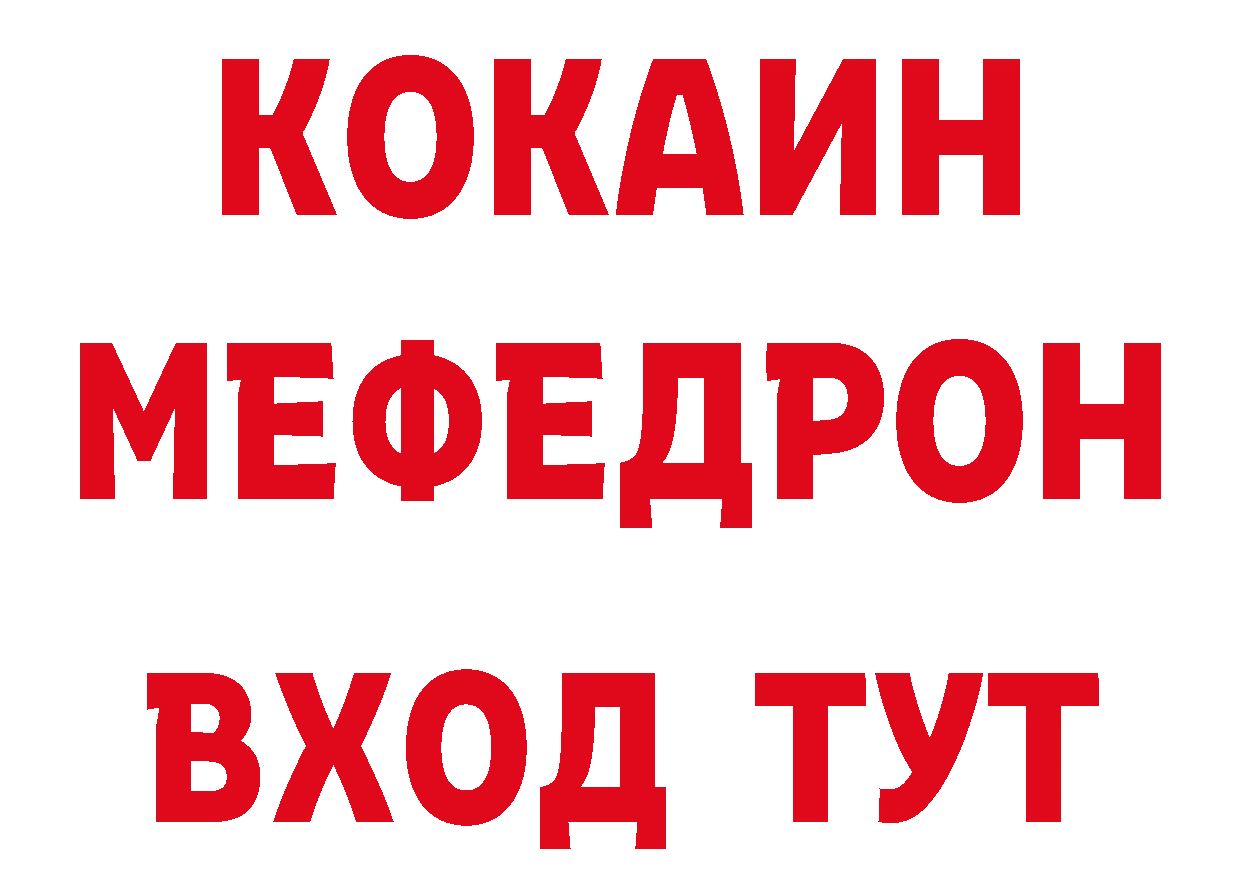 КОКАИН
МЕФЕДРОН
ВХОД ТУТ